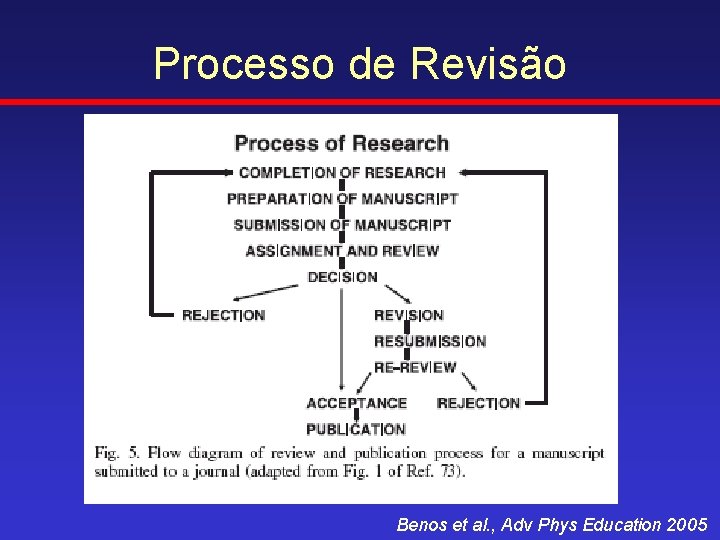 Processo de Revisão

Process of Research

COMPLETION OF RESEARCH
PREPARATION OF MANUSCRIPT
SUBMISSION OF MANUSCRIPT
ASSIGNMENT AND REVIEW
DECISION
REJECTION
REVISION
RESUBMISSION
RE-REVIEW
ACCEPTANCE
REJECTION
PUBLICATION

Fig. 5. Flow diagram of review and publication process for a manuscript submitted to a journal (adapted from Fig. 1 of Ref. 73).

Benos et al., Adv Phys Education 2005